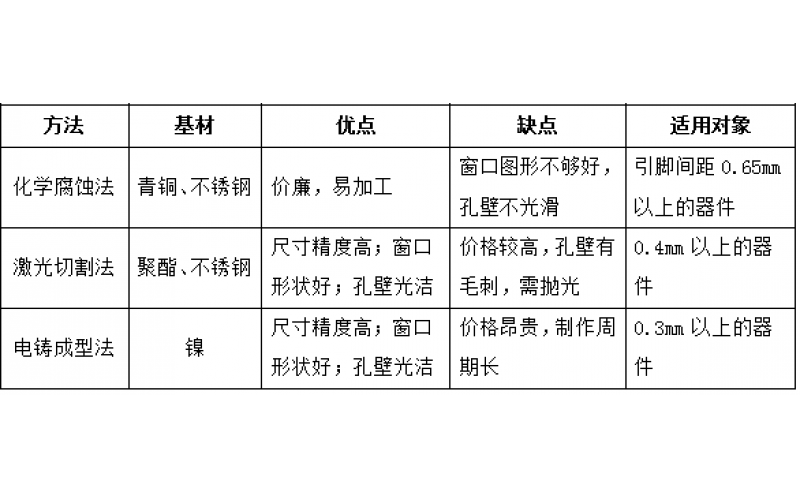 | 方法 | 基材 | 优点 | 缺点 | 适用对象 |
|---|---|---|---|---|
| 化学腐蚀法 | 青铜、不锈钢 | 价廉，易加工 | 窗口图形不够好，孔壁不光滑 | 引脚间距 0.65㎜ 以上的器件 |
| 激光切割法 | 聚酯、不锈钢 | 尺寸精度高；窗口形状好；孔壁光洁 | 价格较高，孔壁有毛刺，需抛光 | 0.4㎜ 以上的器件 |
| 电铸成型法 | 镍 | 尺寸精度高；窗口形状好；孔壁光洁 | 价格昂贵，制作周期长 | 0.3㎜ 以上的器件 |